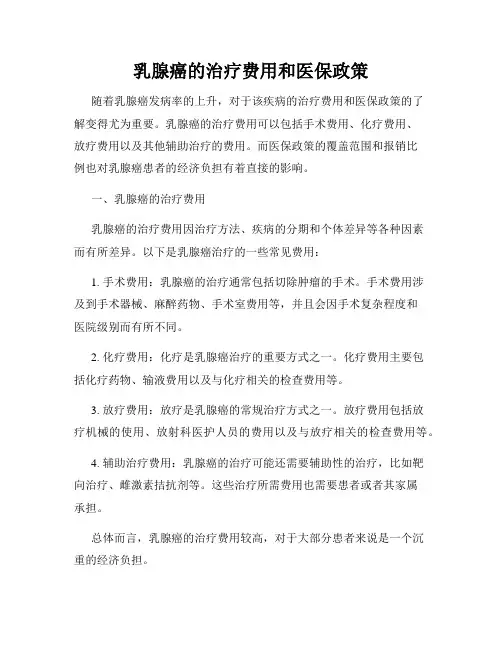 乳腺癌的治疗费用和医保政策

随着乳腺癌发病率的上升，对于该疾病的治疗费用和医保政策的了解变得尤为重要。乳腺癌的治疗费用可以包括手术费用、化疗费用、放疗费用以及其他辅助治疗的费用。而医保政策的覆盖范围和报销比例也对乳腺癌患者的经济负担有着直接的影响。

一、乳腺癌的治疗费用

乳腺癌的治疗费用因治疗方法、疾病的分期和个体差异等各种因素而有所差异。以下是乳腺癌治疗的一些常见费用：

1. 手术费用：乳腺癌的治疗通常包括切除肿瘤的手术。手术费用涉及到手术器械、麻醉药物、手术室费用等，并且会因手术复杂程度和医院级别而有所不同。

2. 化疗费用：化疗是乳腺癌治疗的重要方式之一。化疗费用主要包括化疗药物、输液费用以及与化疗相关的检查费用等。

3. 放疗费用：放疗是乳腺癌的常规治疗方式之一。放疗费用包括放疗机械的使用、放射科医护人员的费用以及与放疗相关的检查费用等。

4. 辅助治疗费用：乳腺癌的治疗可能还需要辅助性的治疗，比如靶向治疗、雌激素拮抗剂等。这些治疗所需费用也需要患者或者其家属承担。

总体而言，乳腺癌的治疗费用较高，对于大部分患者来说是一个沉重的经济负担。